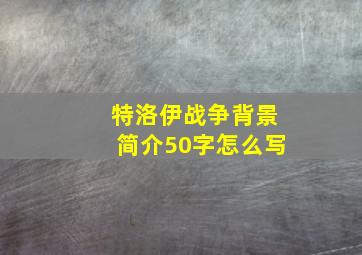 特洛伊战争背景简介50字怎么写